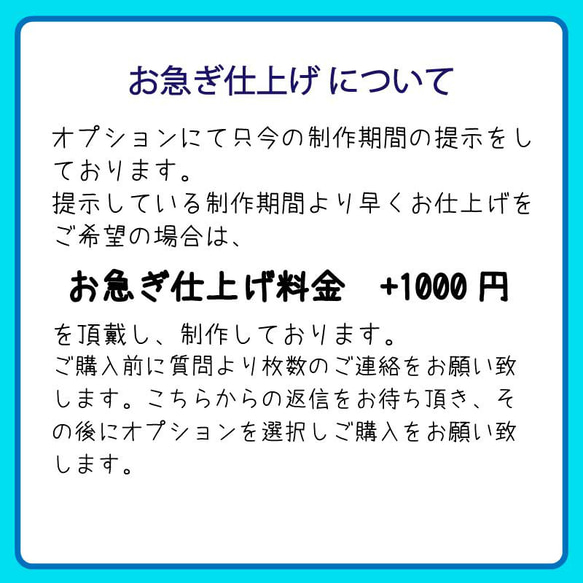 お急ぎ仕上げ について

オプションにて只今の制作期間の提示をしております。
提示している制作期間より早くお仕上げをご希望の場合は、

お急ぎ仕上げ料金　+1000 円

を頂戴し、制作しております。
ご購入前に質問より枚数のご連絡をお願い致します。こちらからの返信をお待ち頂き、その後にオプションを選択しご購入をお願い致します。